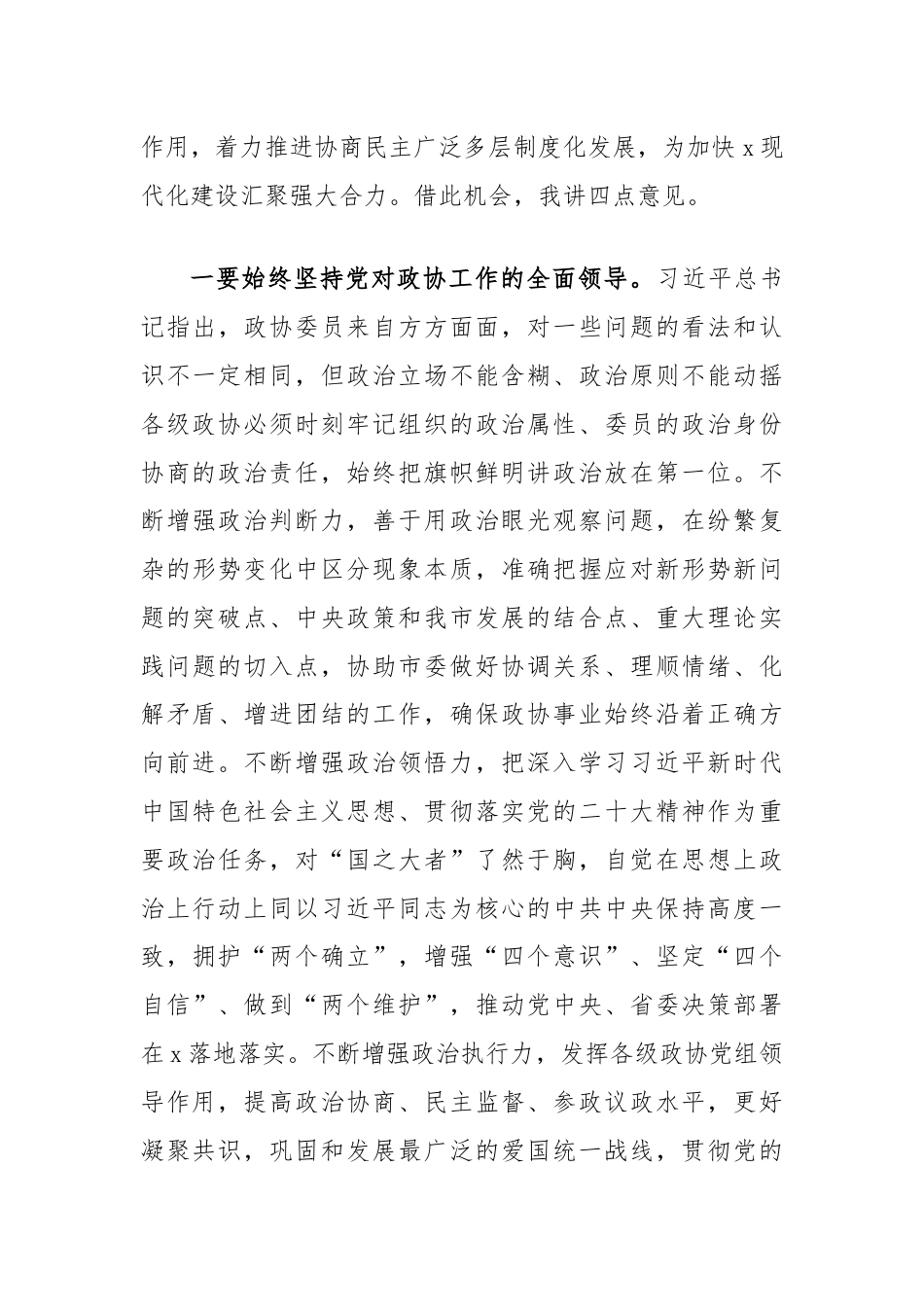 作用，着力推进协商民主广泛多层制度化发展，为加快 x 现代化建设汇聚强大合力。借此机会，我讲四点意见。

一要始终坚持党对政协工作的全面领导。习近平总书记指出，政协委员来自方方面面，对一些问题的看法和认识不一定相同，但政治立场不能含糊、政治原则不能动摇各级政协必须时刻牢记组织的政治属性、委员的政治身份协商的政治责任，始终把旗帜鲜明讲政治放在第一位。不断增强政治判断力，善于用政治眼光观察问题，在纷繁复杂的形势变化中区分现象本质，准确把握应对新形势新问题的突破点、中央政策和我市发展的结合点、重大理论实践问题的切入点，协助市委做好协调关系、理顺情绪、化解矛盾、增进团结的工作，确保政协事业始终沿着正确方向前进。不断增强政治领悟力，把深入学习习近平新时代中国特色社会主义思想、贯彻落实党的二十大精神作为重要政治任务，对“国之大者”了然于胸，自觉在思想上政治上行动上同以习近平同志为核心的中共中央保持高度一致，拥护“两个确立”，增强“四个意识”、坚定“四个自信”、做到“两个维护”，推动党中央、省委决策部署在 x 落地落实。不断增强政治执行力，发挥各级政协党组领导作用，提高政治协商、民主监督、参政议政水平，更好凝聚共识，巩固和发展最广泛的爱国统一战线，贯彻党的